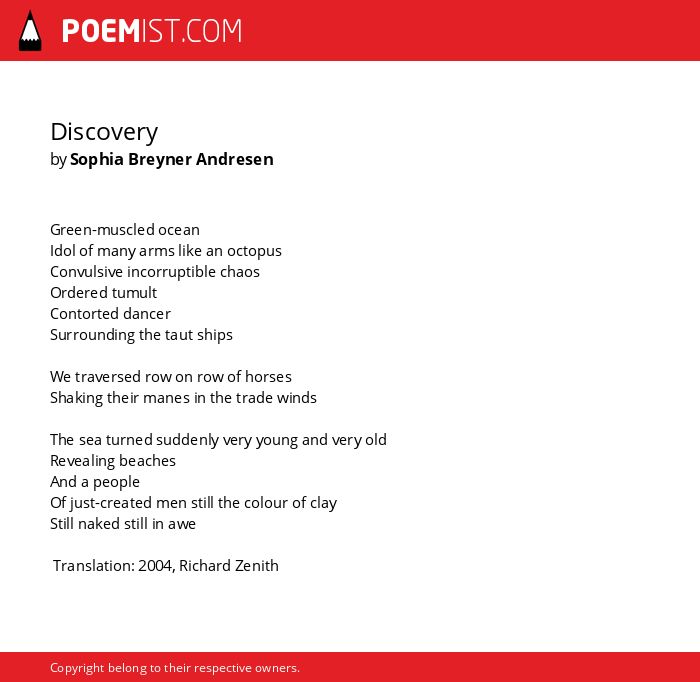 POEMIST.COM

Discovery
by Sophia Breyner Andresen

Green-muscled ocean
Idol of many arms like an octopus
Convulsive incorruptible chaos
Ordered tumult
Contorted dancer
Surrounding the taut ships

We traversed row on row of horses
Shaking their manes in the trade winds

The sea turned suddenly very young and very old
Revealing beaches
And a people
Of just-created men still the colour of clay
Still naked still in awe

Translation: 2004, Richard Zenith

Copyright belong to their respective owners.